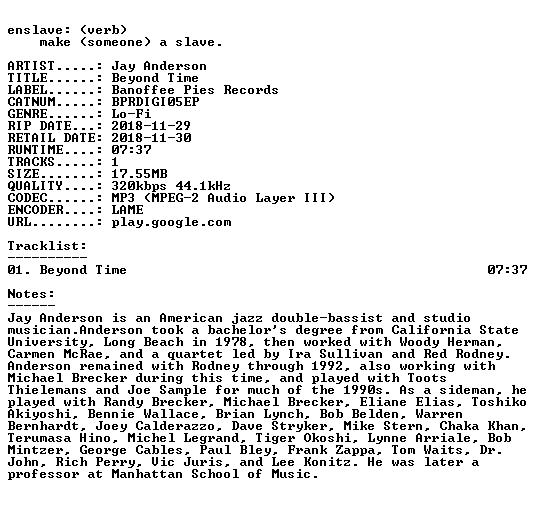 enslave: (verb)
make (someone) a slave.

ARTIST.....: Jay Anderson
TITLE......: Beyond Time
LABEL......: Banoffee Pies Records
CATNUM.....: BPRDIGI05EP
GENRE......: Lo-Fi
RIP DATE...: 2018-11-29
RETAIL DATE: 2018-11-30
RUNTIME....: 07:37
TRACKS.....: 1
SIZE.......: 17.55MB
QUALITY....: 320kbps 44.1kHz
CODEC......: MP3 (MPEG-2 Audio Layer III)
ENCODER....: LAME
URL........: play.google.com

Tracklist:
----------
01. Beyond Time 07:37

Notes:
------
Jay Anderson is an American jazz double-bassist and studio musician.Anderson took a bachelor's degree from California State University, Long Beach in 1978, then worked with Woody Herman, Carmen McRae, and a quartet led by Ira Sullivan and Red Rodney. Anderson remained with Rodney through 1992, also working with Michael Brecker during this time, and played with Toots Thielemans and Joe Sample for much of the 1990s. As a sideman, he played with Randy Brecker, Michael Brecker, Eliane Elias, Toshiko Akiyoshi, Bennie Wallace, Brian Lynch, Bob Belden, Warren Bernhardt, Joey Calderazzo, Dave Stryker, Mike Stern, Chaka Khan, Terumasa Hino, Michel Legrand, Tiger Okoshi, Lynne Arriale, Bob Mintzer, George Cables, Paul Bley, Frank Zappa, Tom Waits, Dr. John, Rich Perry, Vic Juris, and Lee Konitz. He was later a professor at Manhattan School of Music.